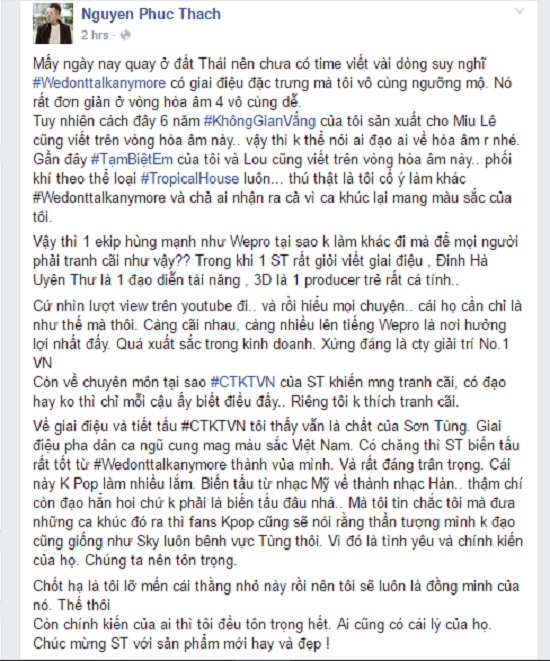 Nguyen Phuc Thach
2 hrs ·

Mấy ngày nay quay ở đất Thái nên chưa có time viết vài dòng suy nghĩ #Wedonttalkanymore có giai điệu đặc trưng mà tôi vô cùng ngưỡng mộ. Nó rất đơn giản ở vòng hòa âm 4 vô cùng dễ.
Tuy nhiên cách đây 6 năm #KhôngGianVắng của tôi sản xuất cho Miu Lê cũng viết trên vòng hòa âm này.. vậy thì k thể nói ai đạo ai về hòa âm r nhé.
Gần đây #TạmBiệtEm của tôi và Lou cũng viết trên vòng hòa âm này.. phối khí theo thể loại #TropicalHouse luôn... thú thật là tôi cố ý làm khác #Wedonttalkanymore và chả ai nhận ra cả vì ca khúc lại mang màu sắc của tôi.

Vậy thì 1 ekip hùng mạnh như Wepro tại sao k làm khác đi mà để mọi người phải tranh cãi như vậy?? Trong khi 1 ST rất giỏi viết giai điệu , Đinh Hà Uyên Thư là 1 đạo diễn tài năng , 3D là 1 producer trẻ rất cá tính..

Cứ nhìn lượt view trên youtube đi.. và rồi hiểu mọi chuyện.. cái họ cần chỉ là như thế mà thôi. Càng cãi nhau, càng nhiều lên tiếng Wepro là nơi hưởng lợi nhất đấy. Quá xuất sắc trong kinh doanh. Xứng đáng là cty giải trí No.1 VN
Còn về chuyên môn tại sao #CTKTVN của ST khiến mng tranh cãi, có đạo hay ko thì chỉ mỗi cậu ấy biết điều đấy.. Riêng tôi k thích tranh cãi.

Về giai điệu và tiết tấu #CTKTVN tôi thấy vẫn là chất của Sơn Tùng. Giai điệu pha dân ca ngũ cung mag màu sắc Việt Nam. Có chăng thì ST biến tấu rất tốt từ #Wedonttalkanymore thành vủa mình. Và rất đáng trân trọng. Cái này K Pop làm nhiều lắm. Biến tấu từ nhạc Mỹ về thành nhạc Hàn.. thậm chí còn đạo hẳn hoi chứ k phải là biến tấu đâu nhá.. Mà tôi tin chắc tôi mà đưa những ca khúc đó ra thì fans Kpop cũng sẽ nói rằng thần tượng mình k đạo cũng giống như Sky luôn bênh vực Tùng thôi. Vì đó là tình yêu và chính kiến của họ. Chúng ta nên tôn trọng.

Chốt hạ là tôi lỡ mến cái thằng nhỏ này rồi nên tôi sẽ luôn là đồng minh của nó. Thế thôi
Còn chính kiến của ai thì tôi đều tôn trọng hết. Ai cũng có cái lý của họ. Chúc mừng ST với sản phẩm mới hay và đẹp !